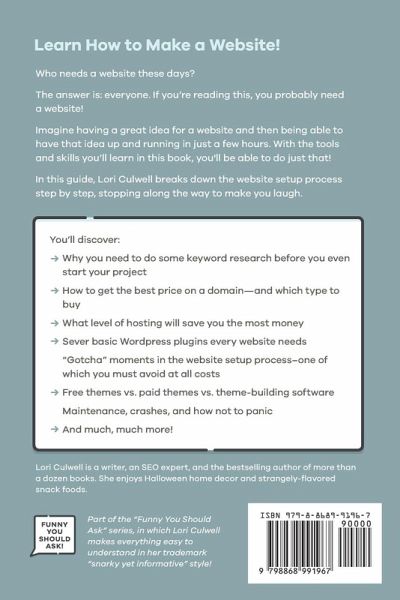 Learn How to Make a Website!

Who needs a website these days?

The answer is: everyone. If you're reading this, you probably need a website!

Imagine having a great idea for a website and then being able to have that idea up and running in just a few hours. With the tools and skills you'll learn in this book, you'll be able to do just that!

In this guide, Lori Culwell breaks down the website setup process step by step, stopping along the way to make you laugh.

You'll discover:

→ Why you need to do some keyword research before you even start your project

→ How to get the best price on a domain—and which type to buy

→ What level of hosting will save you the most money

→ Sever basic Wordpress plugins every website needs

"Gotcha" moments in the website setup process–one of which you must avoid at all costs

→ Free themes vs. paid themes vs. theme-building software

Maintenance, crashes, and how not to panic

→ And much, much more!

Lori Culwell is a writer, an SEO expert, and the bestselling author of more than a dozen books. She enjoys Halloween home decor and strangely-flavored snack foods.

FUNNY YOU SHOULD ASK!

Part of the "Funny You Should Ask" series, in which Lori Culwell makes everything easy to understand in her trademark "snarky yet informative" style!

ISBN 979-8-8689-9196-7

90000

9 798868 991967